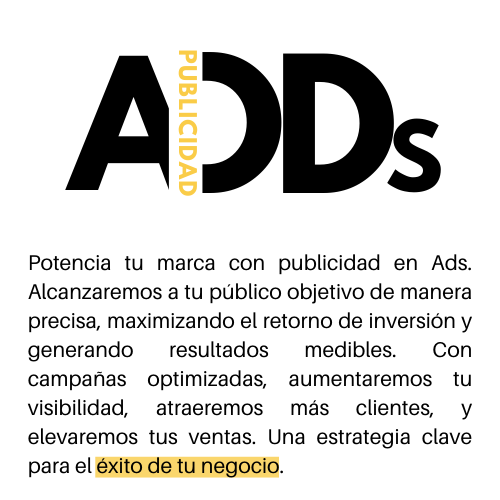 ADDs
PUBLICIDAD

Potencia tu marca con publicidad en Ads. Alcanzaremos a tu público objetivo de manera precisa, maximizando el retorno de inversión y generando resultados medibles. Con campañas optimizadas, aumentaremos tu visibilidad, atraeremos más clientes, y elevaremos tus ventas. Una estrategia clave para el éxito de tu negocio.